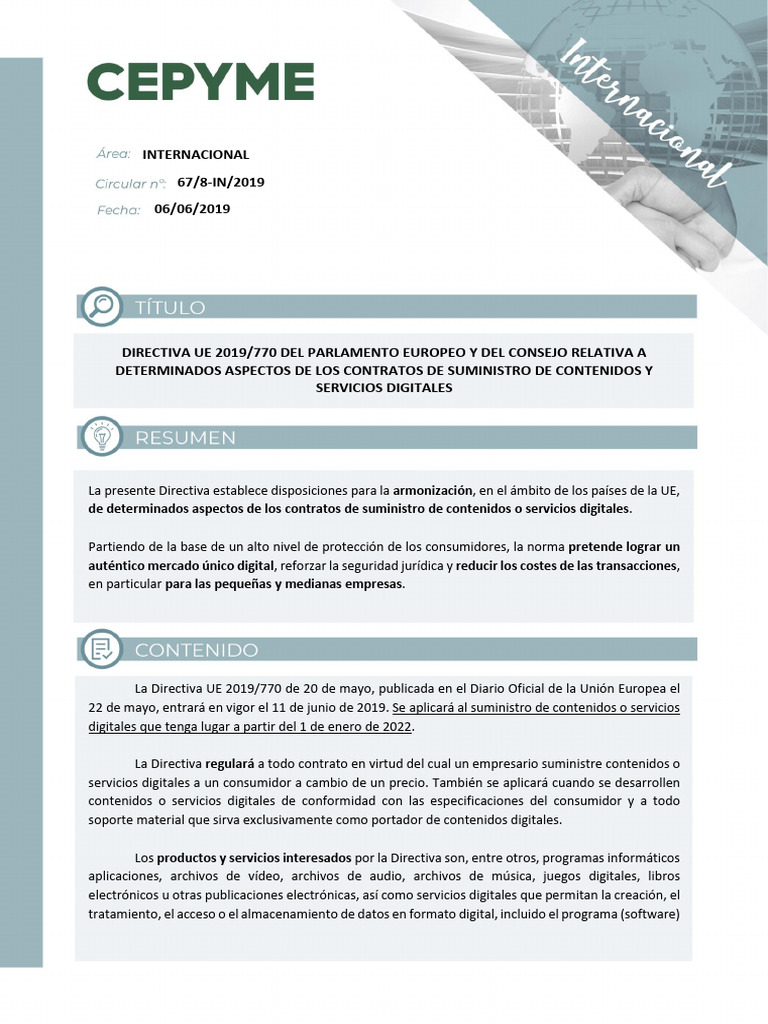 CEPYME

Internacional

Área: INTERNACIONAL

Circular nº: 67/8-IN/2019

Fecha: 06/06/2019

TÍTULO

DIRECTIVA UE 2019/770 DEL PARLAMENTO EUROPEO Y DEL CONSEJO RELATIVA A DETERMINADOS ASPECTOS DE LOS CONTRATOS DE SUMINISTRO DE CONTENIDOS Y SERVICIOS DIGITALES

RESUMEN

La presente Directiva establece disposiciones para la armonización, en el ámbito de los países de la UE, de determinados aspectos de los contratos de suministro de contenidos o servicios digitales.

Partiendo de la base de un alto nivel de protección de los consumidores, la norma pretende lograr un auténtico mercado único digital, reforzar la seguridad jurídica y reducir los costes de las transacciones, en particular para las pequeñas y medianas empresas.

CONTENIDO

La Directiva UE 2019/770 de 20 de mayo, publicada en el Diario Oficial de la Unión Europea el 22 de mayo, entrará en vigor el 11 de junio de 2019. Se aplicará al suministro de contenidos o servicios digitales que tenga lugar a partir del 1 de enero de 2022.

La Directiva regulará a todo contrato en virtud del cual un empresario suministre contenidos o servicios digitales a un consumidor a cambio de un precio. También se aplicará cuando se desarrollen contenidos o servicios digitales de conformidad con las especificaciones del consumidor y a todo soporte material que sirva exclusivamente como portador de contenidos digitales.

Los productos y servicios interesados por la Directiva son, entre otros, programas informáticos aplicaciones, archivos de vídeo, archivos de audio, archivos de música, juegos digitales, libros electrónicos u otras publicaciones electrónicas, así como servicios digitales que permitan la creación, el tratamiento, el acceso o el almacenamiento de datos en formato digital, incluido el programa (software)